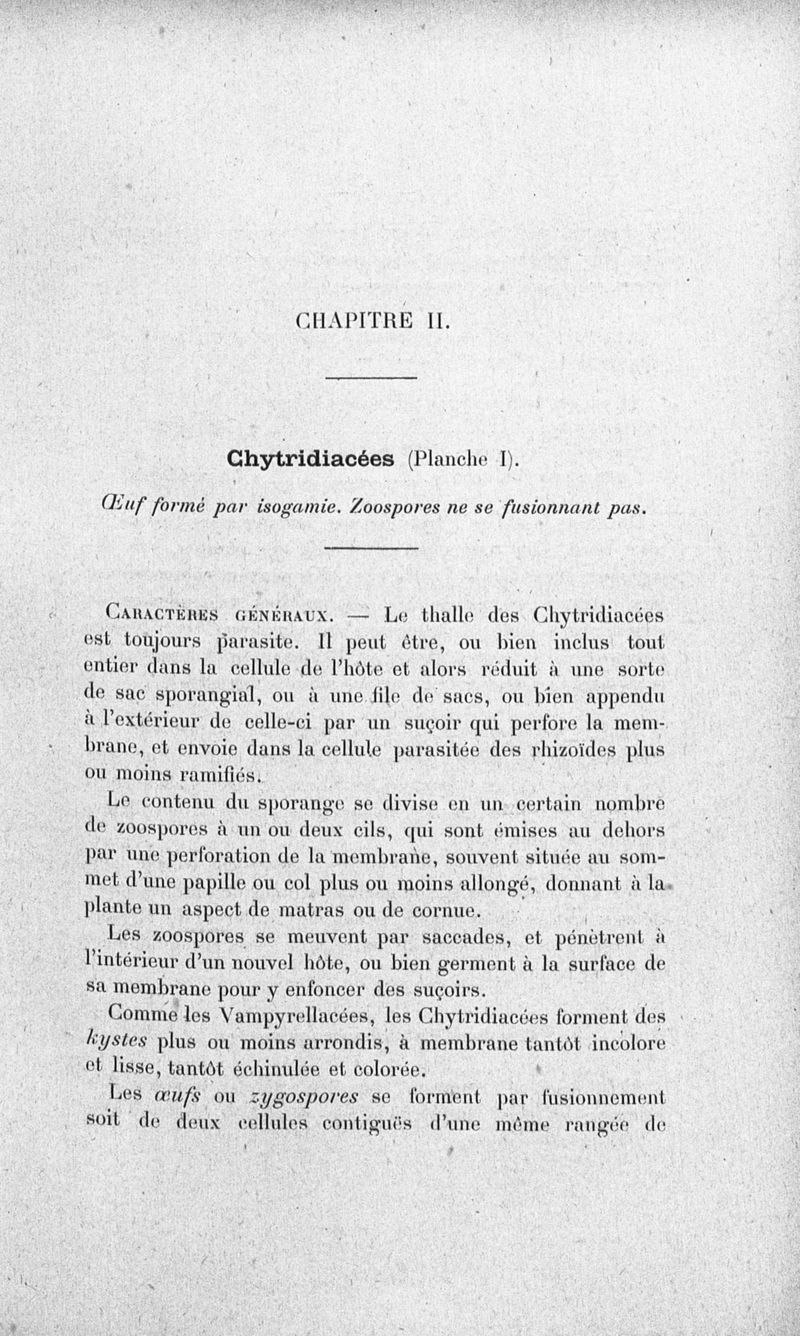 CHAPITRE II.

Chytridiacées (Planche I).

Œuf formé par isogamie. Zoospores ne se fusionnant pas.

Caractères généraux. — Le thalle des Chytridiacées est toujours parasite. Il peut être, ou bien inclus tout entier dans la cellule de l'hôte et alors réduit à une sorte de sac sporangial, ou à une file de sacs, ou bien appendu à l'extérieur de celle-ci par un suçoir qui perfore la membrane, et envoie dans la cellule parasitée des rhizoïdes plus ou moins ramifiés.

Le contenu du sporange se divise en un certain nombre de zoospores à un ou deux cils, qui sont émises au dehors par une perforation de la membrane, souvent située au sommet d'une papille ou col plus ou moins allongé, donnant à la plante un aspect de matras ou de cornue.

Les zoospores se meuvent par saccades, et pénètrent à l'intérieur d'un nouvel hôte, ou bien germent à la surface de sa membrane pour y enfoncer des suçoirs.

Comme les Vampyrellacées, les Chytridiacées forment des kystes plus ou moins arrondis, à membrane tantôt incolore et lisse, tantôt échinulée et colorée.

Les œufs ou zygospores se forment par fusionnement soit de deux cellules contiguës d'une même rangée de